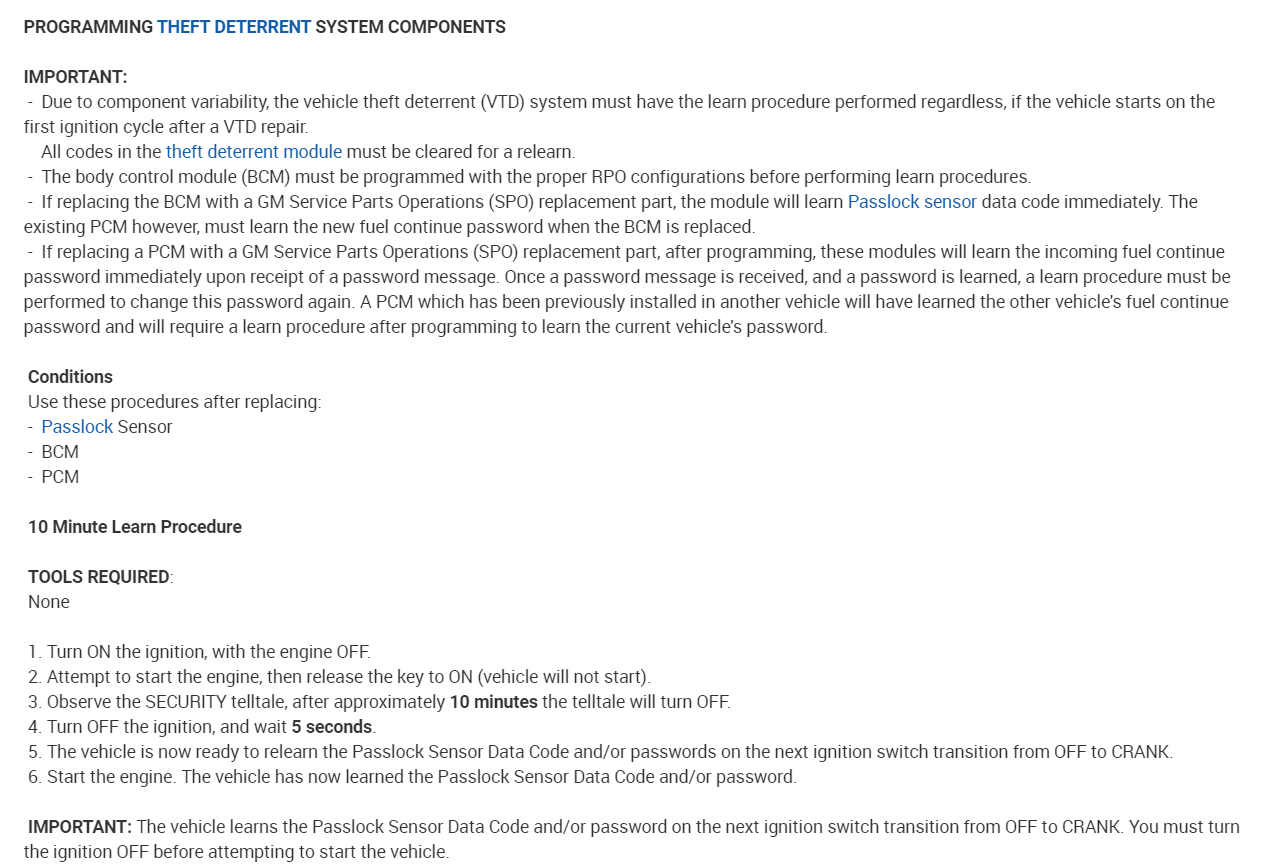 PROGRAMMING THEFT DETERRENT SYSTEM COMPONENTS

IMPORTANT:
- Due to component variability, the vehicle theft deterrent (VTD) system must have the learn procedure performed regardless, if the vehicle starts on the first ignition cycle after a VTD repair.
All codes in the theft deterrent module must be cleared for a relearn.
- The body control module (BCM) must be programmed with the proper RPO configurations before performing learn procedures.
- If replacing the BCM with a GM Service Parts Operations (SPO) replacement part, the module will learn Passlock sensor data code immediately. The existing PCM however, must learn the new fuel continue password when the BCM is replaced.
- If replacing a PCM with a GM Service Parts Operations (SPO) replacement part, after programming, these modules will learn the incoming fuel continue password immediately upon receipt of a password message. Once a password message is received, and a password is learned, a learn procedure must be performed to change this password again. A PCM which has been previously installed in another vehicle will have learned the other vehicle's fuel continue password and will require a learn procedure after programming to learn the current vehicle's password.

Conditions
Use these procedures after replacing:
- Passlock Sensor
- BCM
- PCM

10 Minute Learn Procedure

TOOLS REQUIRED:
None

1. Turn ON the ignition, with the engine OFF.
2. Attempt to start the engine, then release the key to ON (vehicle will not start).
3. Observe the SECURITY telltale, after approximately 10 minutes the telltale will turn OFF.
4. Turn OFF the ignition, and wait 5 seconds.
5. The vehicle is now ready to relearn the Passlock Sensor Data Code and/or passwords on the next ignition switch transition from OFF to CRANK.
6. Start the engine. The vehicle has now learned the Passlock Sensor Data Code and/or password.

IMPORTANT: The vehicle learns the Passlock Sensor Data Code and/or password on the next ignition switch transition from OFF to CRANK. You must turn the ignition OFF before attempting to start the vehicle.